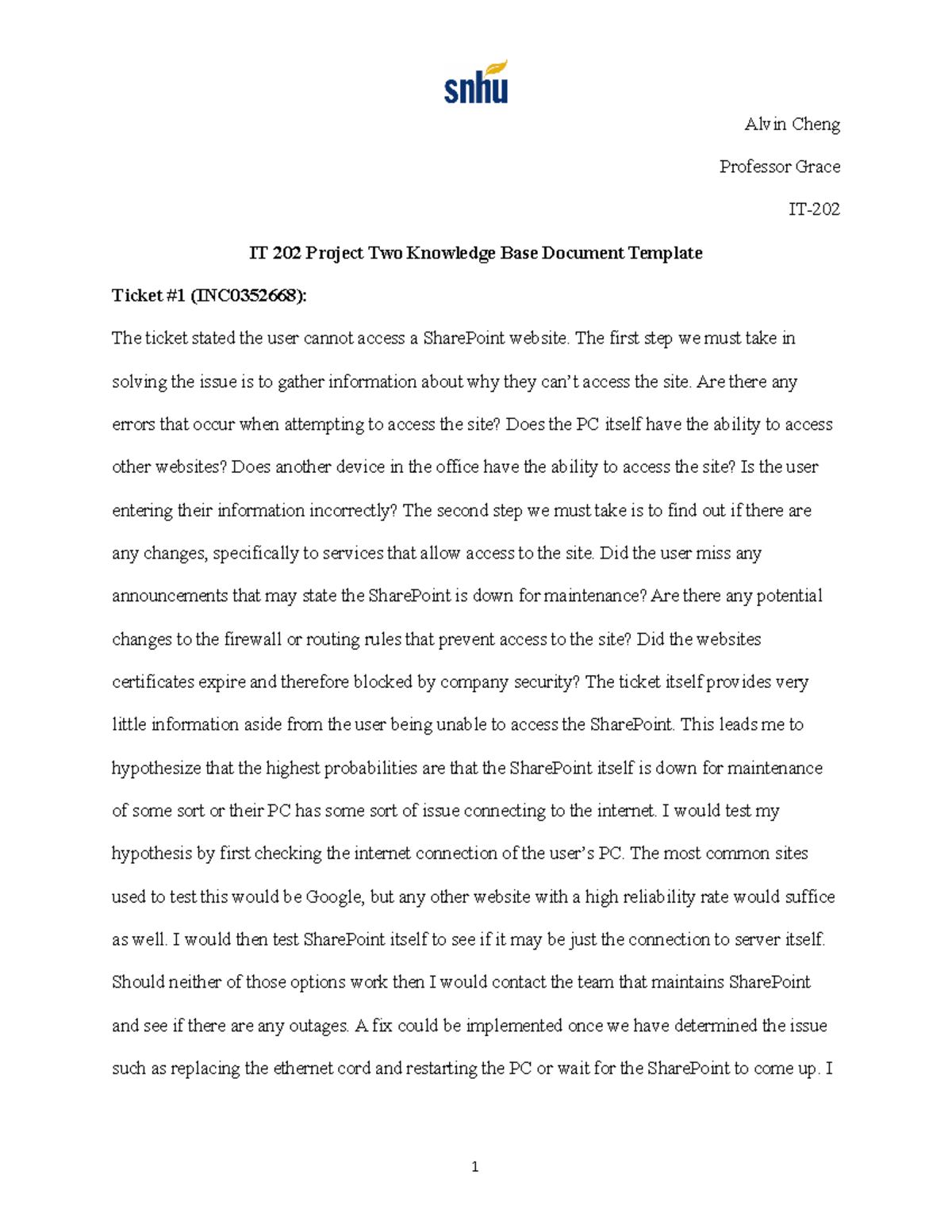 snhu

Alvin Cheng

Professor Grace

IT-202

IT 202 Project Two Knowledge Base Document Template

Ticket #1 (INC0352668):

The ticket stated the user cannot access a SharePoint website. The first step we must take in solving the issue is to gather information about why they can't access the site. Are there any errors that occur when attempting to access the site? Does the PC itself have the ability to access other websites? Does another device in the office have the ability to access the site? Is the user entering their information incorrectly? The second step we must take is to find out if there are any changes, specifically to services that allow access to the site. Did the user miss any announcements that may state the SharePoint is down for maintenance? Are there any potential changes to the firewall or routing rules that prevent access to the site? Did the websites certificates expire and therefore blocked by company security? The ticket itself provides very little information aside from the user being unable to access the SharePoint. This leads me to hypothesize that the highest probabilities are that the SharePoint itself is down for maintenance of some sort or their PC has some sort of issue connecting to the internet. I would test my hypothesis by first checking the internet connection of the user's PC. The most common sites used to test this would be Google, but any other website with a high reliability rate would suffice as well. I would then test SharePoint itself to see if it may be just the connection to server itself. Should neither of those options work then I would contact the team that maintains SharePoint and see if there are any outages. A fix could be implemented once we have determined the issue such as replacing the ethernet cord and restarting the PC or wait for the SharePoint to come up. I

1